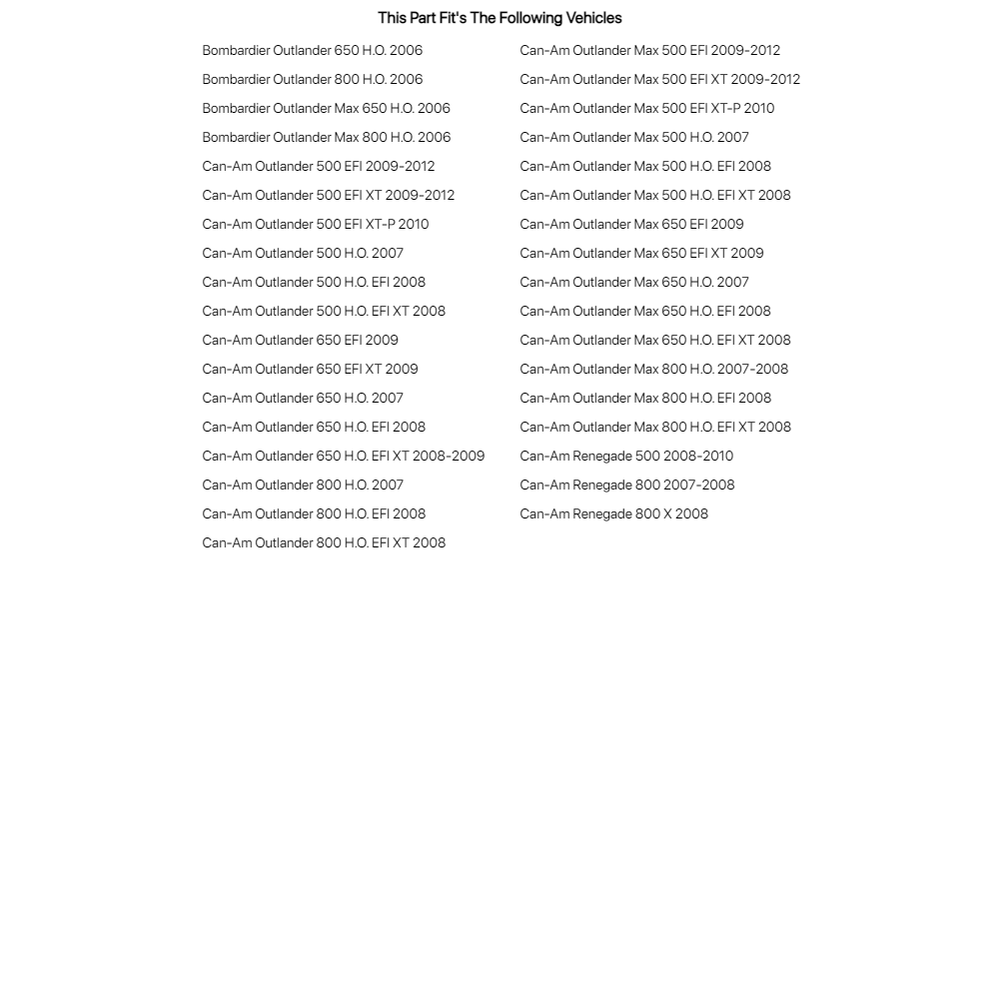 This Part Fit's The Following Vehicles

Bombardier Outlander 650 H.O. 2006
Bombardier Outlander 800 H.O. 2006
Bombardier Outlander Max 650 H.O. 2006
Bombardier Outlander Max 800 H.O. 2006
Can-Am Outlander 500 EFI 2009-2012
Can-Am Outlander 500 EFI XT 2009-2012
Can-Am Outlander 500 EFI XT-P 2010
Can-Am Outlander 500 H.O. 2007
Can-Am Outlander 500 H.O. EFI 2008
Can-Am Outlander 500 H.O. EFI XT 2008
Can-Am Outlander 650 EFI 2009
Can-Am Outlander 650 EFI XT 2009
Can-Am Outlander 650 H.O. 2007
Can-Am Outlander 650 H.O. EFI 2008
Can-Am Outlander 650 H.O. EFI XT 2008-2009
Can-Am Outlander 800 H.O. 2007
Can-Am Outlander 800 H.O. EFI 2008
Can-Am Outlander 800 H.O. EFI XT 2008

Can-Am Outlander Max 500 EFI 2009-2012
Can-Am Outlander Max 500 EFI XT 2009-2012
Can-Am Outlander Max 500 EFI XT-P 2010
Can-Am Outlander Max 500 H.O. 2007
Can-Am Outlander Max 500 H.O. EFI 2008
Can-Am Outlander Max 500 H.O. EFI XT 2008
Can-Am Outlander Max 650 EFI 2009
Can-Am Outlander Max 650 EFI XT 2009
Can-Am Outlander Max 650 H.O. 2007
Can-Am Outlander Max 650 H.O. EFI 2008
Can-Am Outlander Max 650 H.O. EFI XT 2008
Can-Am Outlander Max 800 H.O. 2007-2008
Can-Am Outlander Max 800 H.O. EFI 2008
Can-Am Outlander Max 800 H.O. EFI XT 2008
Can-Am Renegade 500 2008-2010
Can-Am Renegade 800 2007-2008
Can-Am Renegade 800 X 2008